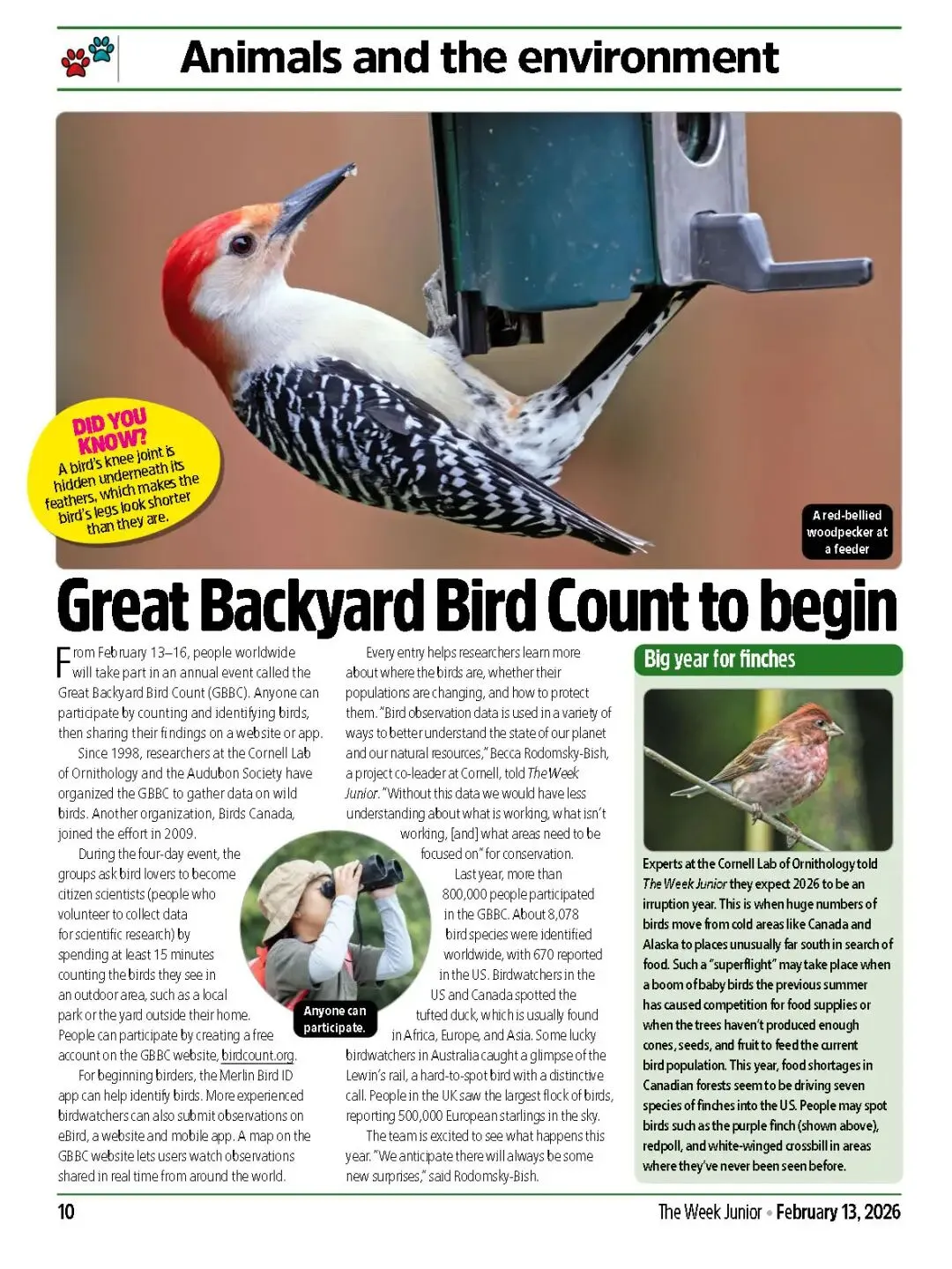 Animals and the environment

DID YOU KNOW?
A bird's knee joint is hidden underneath its feathers, which makes the bird's legs look shorter than they are.

A red-bellied woodpecker at a feeder

Great Backyard Bird Count to begin

From February 13–16, people worldwide will take part in an annual event called the Great Backyard Bird Count (GBBC). Anyone can participate by counting and identifying birds, then sharing their findings on a website or app.

Since 1998, researchers at the Cornell Lab of Ornithology and the Audubon Society have organized the GBBC to gather data on wild birds. Another organization, Birds Canada, joined the effort in 2009.

During the four-day event, the groups ask bird lovers to become citizen scientists (people who volunteer to collect data for scientific research) by spending at least 15 minutes counting the birds they see in an outdoor area, such as a local park or the yard outside their home. People can participate by creating a free account on the GBBC website, birdcount.org.

For beginning birders, the Merlin Bird ID app can help identify birds. More experienced birdwatchers can also submit observations on eBird, a website and mobile app. A map on the GBBC website lets users watch observations shared in real time from around the world.

Anyone can participate.

Every entry helps researchers learn more about where the birds are, whether their populations are changing, and how to protect them. "Bird observation data is used in a variety of ways to better understand the state of our planet and our natural resources," Becca Rodomsky-Bish, a project co-leader at Cornell, told The Week Junior. "Without this data we would have less understanding about what is working, what isn't working, [and] what areas need to be focused on" for conservation.

Last year, more than 800,000 people participated in the GBBC. About 8,078 bird species were identified worldwide, with 670 reported in the US. Birdwatchers in the US and Canada spotted the tufted duck, which is usually found in Africa, Europe, and Asia. Some lucky birdwatchers in Australia caught a glimpse of the Lewin's rail, a hard-to-spot bird with a distinctive call. People in the UK saw the largest flock of birds, reporting 500,000 European starlings in the sky.

The team is excited to see what happens this year. "We anticipate there will always be some new surprises," said Rodomsky-Bish.

Big year for finches

Experts at the Cornell Lab of Ornithology told The Week Junior they expect 2026 to be an irruption year. This is when huge numbers of birds move from cold areas like Canada and Alaska to places unusually far south in search of food. Such a "superflight" may take place when a boom of baby birds the previous summer has caused competition for food supplies or when the trees haven't produced enough cones, seeds, and fruit to feed the current bird population. This year, food shortages in Canadian forests seem to be driving seven species of finches into the US. People may spot birds such as the purple finch (shown above), redpoll, and white-winged crossbill in areas where they've never been seen before.

10

The Week Junior • February 13, 2026